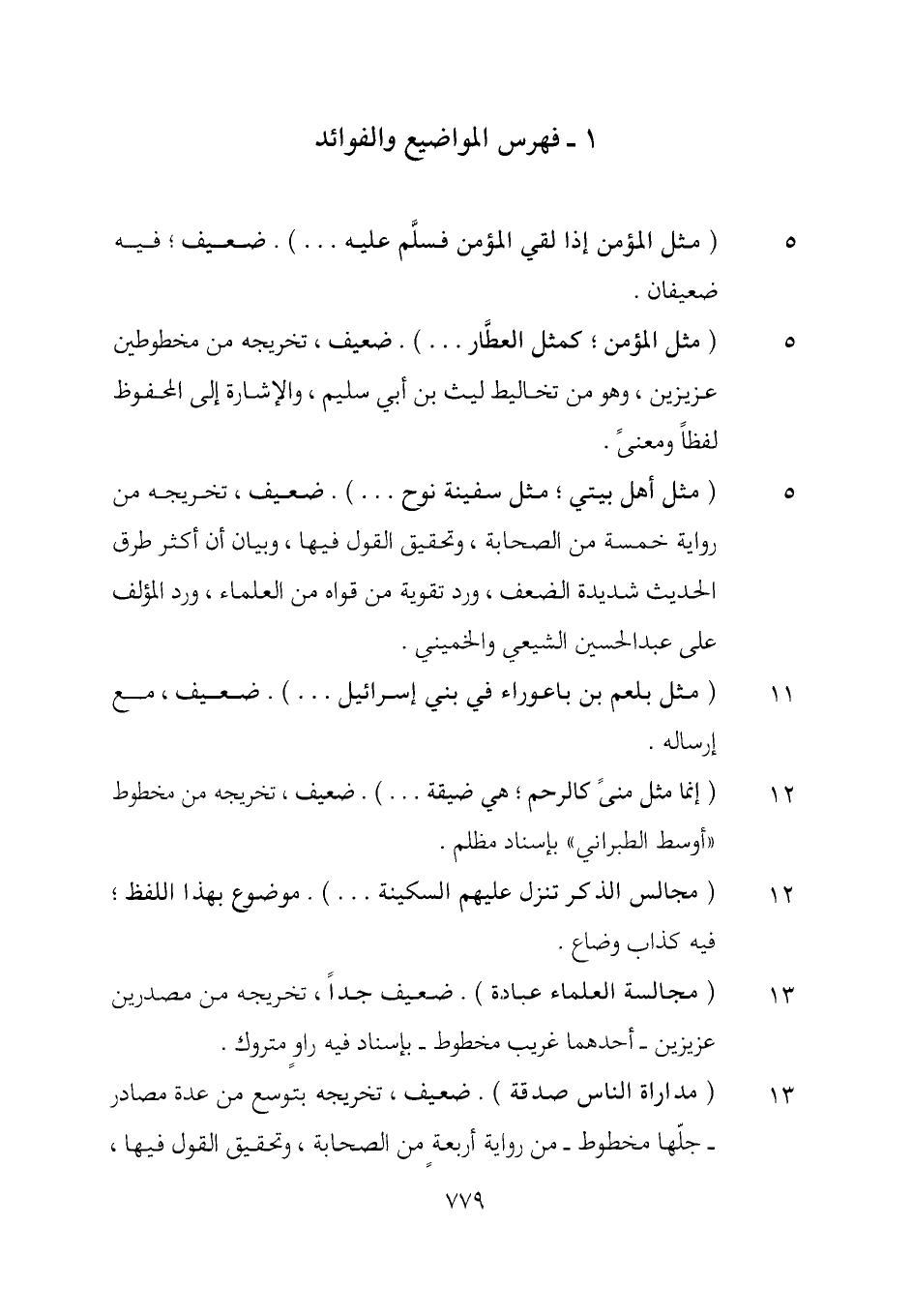 ١ ـ فهرس المواضيع والفوائد

٥ ( مثل المؤمن إذا لقي المؤمن فسلَّم عليه . . . ) . ضعيف ؛ فيه ضعيفان .

٥ ( مثل المؤمن ؛ كمثل العطَّار . . . ) . ضعيف ، تخريجه من مخطوطين عزيزين ، وهو من تخاليط ليث بن أبي سليم ، والإشارة إلى المحفوظ لفظاً ومعنىً .

٥ ( مثل أهل بيتي ؛ مثل سفينة نوح . . . ) . ضعيف ، تخريجه من رواية خمسة من الصحابة ، وتحقيق القول فيها ، وبيان أن أكثر طرق الحديث شديدة الضعف ، ورد تقوية من قواه من العلماء ، ورد المؤلف على عبدالحسين الشيعي والخميني .

١١ ( مثل بلعم بن باعوراء في بني إسرائيل . . . ) . ضعيف ، مع إرساله .

١٢ ( إنما مثل منىً كالرحم ؛ هي ضيقة . . . ) . ضعيف ، تخريجه من مخطوط «أوسط الطبراني» بإسناد مظلم .

١٢ ( مجالس الذكر تنزل عليهم السكينة . . . ) . موضوع بهذا اللفظ ؛ فيه كذاب وضاع .

١٣ ( مجالسة العلماء عبادة ) . ضعيف جداً ، تخريجه من مصدرين عزيزين ـ أحدهما غريب مخطوط ـ بإسناد فيه راوٍ متروك .

١٣ ( مداراة الناس صدقة ) . ضعيف ، تخريجه بتوسع من عدة مصادر ـ جلّها مخطوط ـ من رواية أربعةٍ من الصحابة ، وتحقيق القول فيها ،

٧٧٩